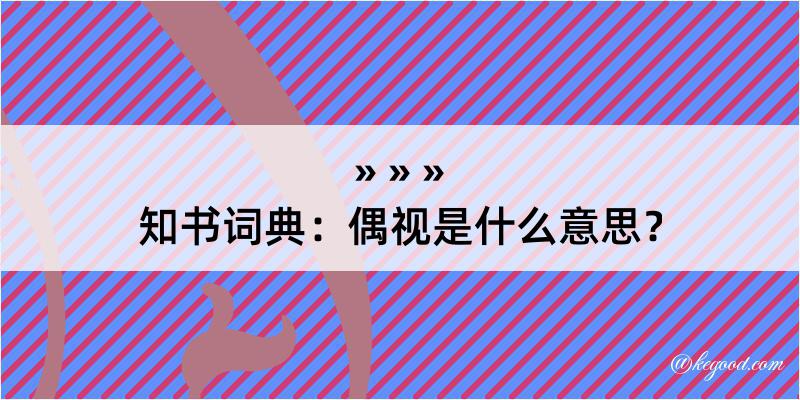 » » »
知书词典：偶视是什么意思？

@kegood.com